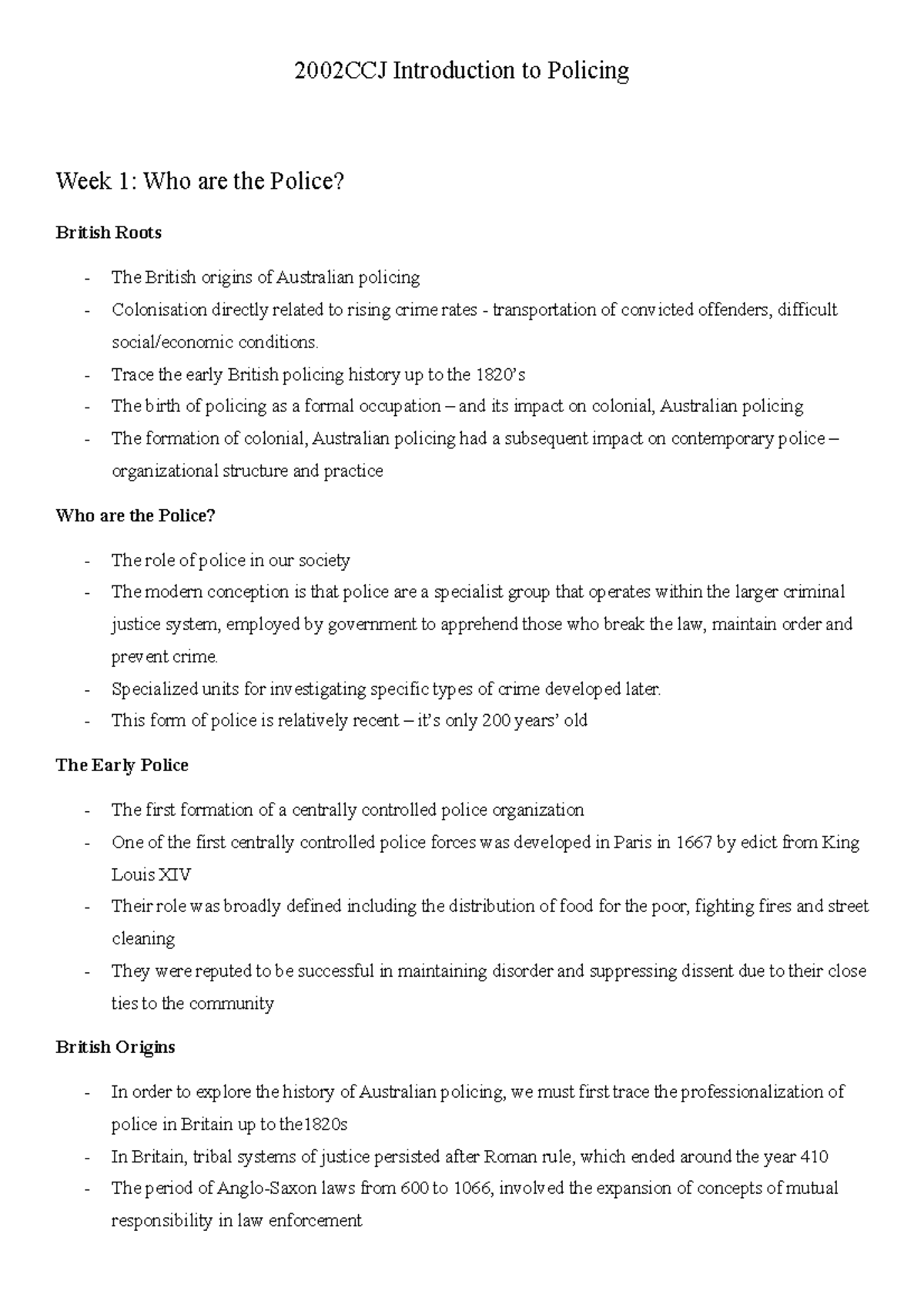 2002CCJ Introduction to Policing

Week 1: Who are the Police?

British Roots

- The British origins of Australian policing
- Colonisation directly related to rising crime rates - transportation of convicted offenders, difficult social/economic conditions.
- Trace the early British policing history up to the 1820's
- The birth of policing as a formal occupation – and its impact on colonial, Australian policing
- The formation of colonial, Australian policing had a subsequent impact on contemporary police – organizational structure and practice

Who are the Police?

- The role of police in our society
- The modern conception is that police are a specialist group that operates within the larger criminal justice system, employed by government to apprehend those who break the law, maintain order and prevent crime.
- Specialized units for investigating specific types of crime developed later.
- This form of police is relatively recent – it's only 200 years' old

The Early Police

- The first formation of a centrally controlled police organization
- One of the first centrally controlled police forces was developed in Paris in 1667 by edict from King Louis XIV
- Their role was broadly defined including the distribution of food for the poor, fighting fires and street cleaning
- They were reputed to be successful in maintaining disorder and suppressing dissent due to their close ties to the community

British Origins

- In order to explore the history of Australian policing, we must first trace the professionalization of police in Britain up to the1820s
- In Britain, tribal systems of justice persisted after Roman rule, which ended around the year 410
- The period of Anglo-Saxon laws from 600 to 1066, involved the expansion of concepts of mutual responsibility in law enforcement